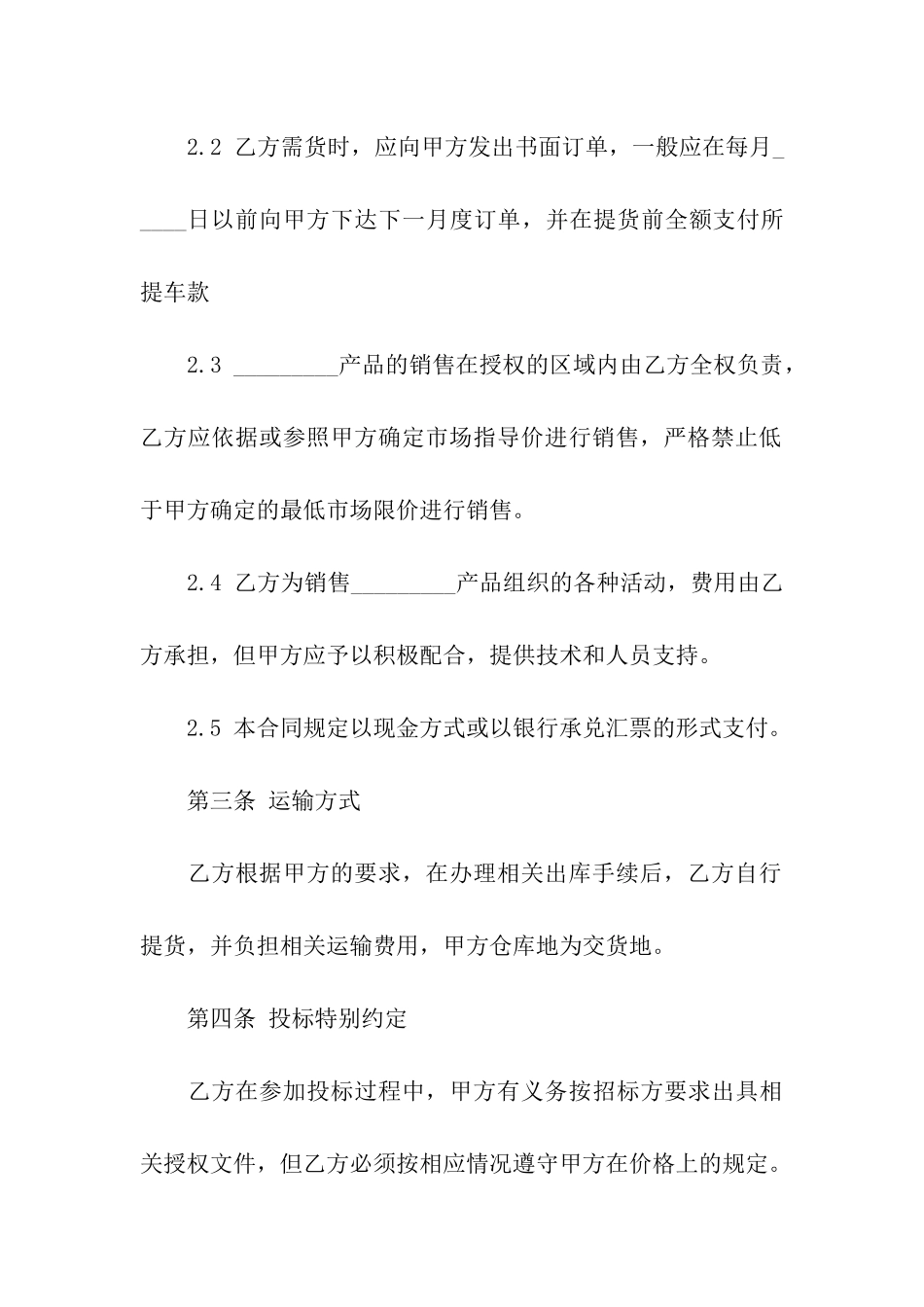 2.2 乙方需货时，应向甲方发出书面订单，一般应在每月_____日以前向甲方下达下一月度订单，并在提货前全额支付所提车款

2.3 _________产品的销售在授权的区域内由乙方全权负责，乙方应依据或参照甲方确定市场指导价进行销售，严格禁止低于甲方确定的最低市场限价进行销售。

2.4 乙方为销售_________产品组织的各种活动，费用由乙方承担，但甲方应予以积极配合，提供技术和人员支持。

2.5 本合同规定以现金方式或以银行承兑汇票的形式支付。

第三条 运输方式

乙方根据甲方的要求，在办理相关出库手续后，乙方自行提货，并负担相关运输费用，甲方仓库地为交货地。

第四条 投标特别约定

乙方在参加投标过程中，甲方有义务按招标方要求出具相关授权文件，但乙方必须按相应情况遵守甲方在价格上的规定。